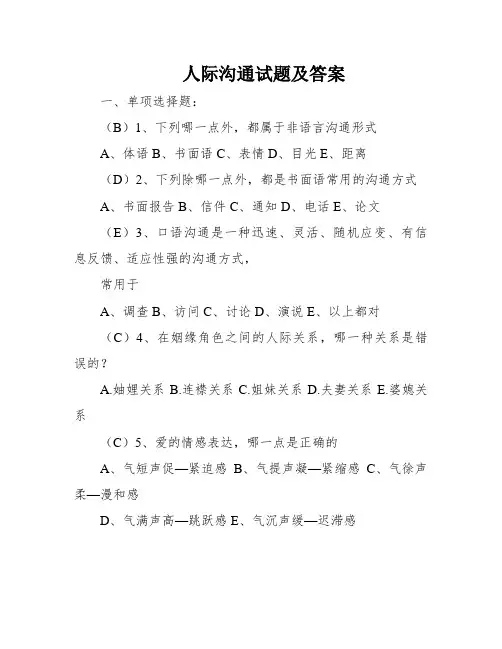 人际沟通试题及答案

一、单项选择题：

（B）1、下列哪一点外，都属于非语言沟通形式

A、体语 B、书面语 C、表情 D、目光 E、距离

（D）2、下列除哪一点外，都是书面语常用的沟通方式

A、书面报告 B、信件 C、通知 D、电话 E、论文

（E）3、口语沟通是一种迅速、灵活、随机应变、有信息反馈、适应性强的沟通方式，

常用于

A、调查 B、访问 C、讨论 D、演说 E、以上都对

（C）4、在姻缘角色之间的人际关系，哪一种关系是错误的？

A.妯娌关系 B.连襟关系 C.姐妹关系 D.夫妻关系 E.婆媳关系

（C）5、爱的情感表达，哪一点是正确的

A、气短声促—紧迫感 B、气提声凝—紧缩感 C、气徐声柔—漫和感

D、气满声高—跳跃感 E、气沉声缓—迟滞感